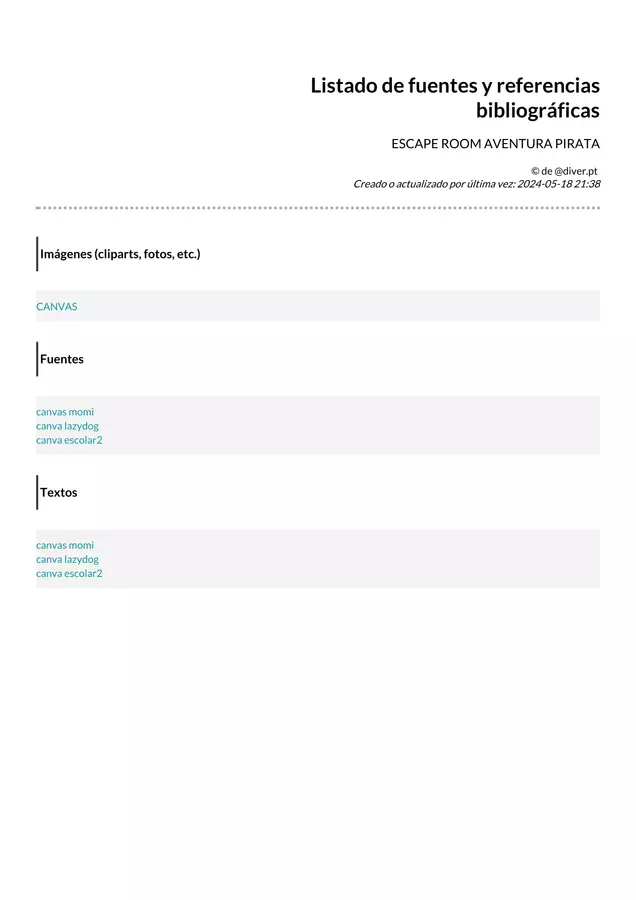 Listado de fuentes y referencias bibliográficas

ESCAPE ROOM AVENTURA PIRATA

© de @diver.pt
Creado o actualizado por última vez: 2024-05-18 21:38

Imágenes (cliparts, fotos, etc.)

CANVAS

Fuentes

canvas momi
canva lazydog
canva escolar2

Textos

canvas momi
canva lazydog
canva escolar2